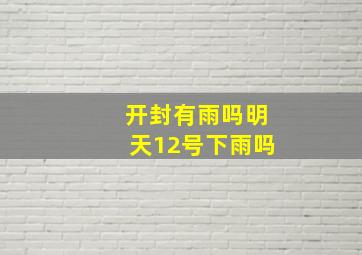 开封有雨吗明天12号下雨吗